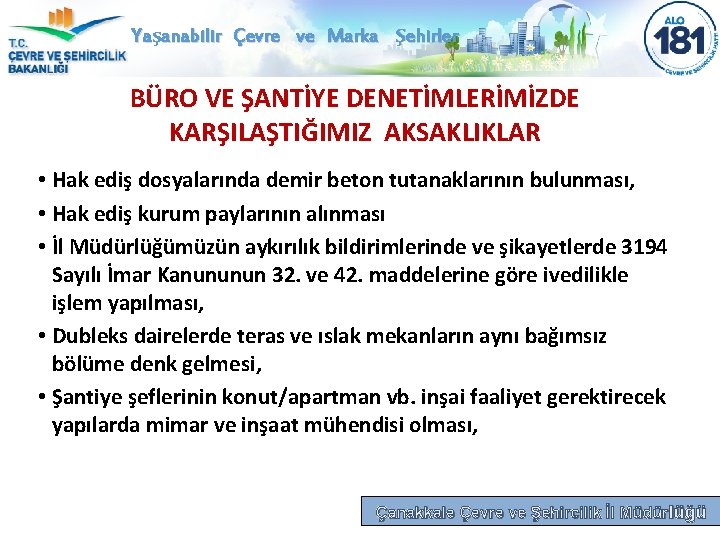 T.C.
ÇEVRE VE ŞEHİRCİLİK BAKANLIĞI

Yaşanabilir Çevre ve Marka Şehirler

ALO 181
ÇEVRE VE ŞEHİRCİLİK HATTI

BÜRO VE ŞANTİYE DENETİMLERİMİZDE KARŞILAŞTIĞIMIZ AKSAKLIKLAR

• Hak ediş dosyalarında demir beton tutanaklarının bulunması,
• Hak ediş kurum paylarının alınması
• İl Müdürlüğümüzün aykırılık bildirimlerinde ve şikayetlerde 3194 Sayılı İmar Kanununun 32. ve 42. maddelerine göre ivedilikle işlem yapılması,
• Dubleks dairelerde teras ve ıslak mekanların aynı bağımsız bölüme denk gelmesi,
• Şantiye şeflerinin konut/apartman vb. inşai faaliyet gerektirecek yapılarda mimar ve inşaat mühendisi olması,

Çanakkale Çevre ve Şehircilik İl Müdürlüğü